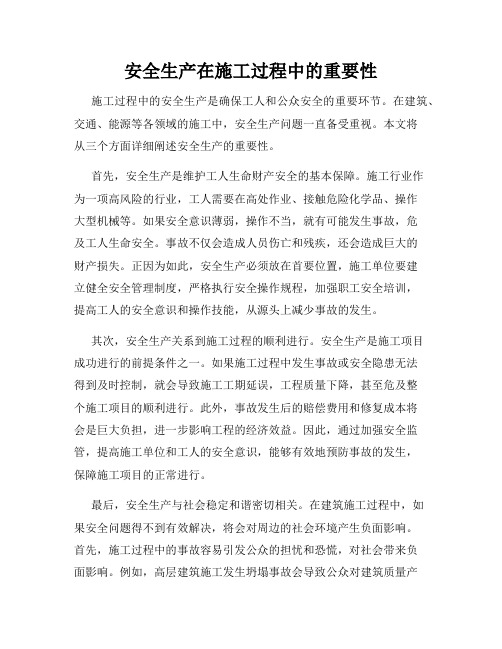 安全生产在施工过程中的重要性

施工过程中的安全生产是确保工人和公众安全的重要环节。在建筑、交通、能源等各领域的施工中，安全生产问题一直备受重视。本文将从三个方面详细阐述安全生产的重要性。

首先，安全生产是维护工人生命财产安全的基本保障。施工行业作为一项高风险的行业，工人需要在高处作业、接触危险化学品、操作大型机械等。如果安全意识薄弱，操作不当，就有可能发生事故，危及工人生命安全。事故不仅会造成人员伤亡和残疾，还会造成巨大的财产损失。正因为如此，安全生产必须放在首要位置，施工单位要建立健全安全管理制度，严格执行安全操作规程，加强职工安全培训，提高工人的安全意识和操作技能，从源头上减少事故的发生。

其次，安全生产关系到施工过程的顺利进行。安全生产是施工项目成功进行的前提条件之一。如果施工过程中发生事故或安全隐患无法得到及时控制，就会导致施工工期延误，工程质量下降，甚至危及整个施工项目的顺利进行。此外，事故发生后的赔偿费用和修复成本将会是巨大负担，进一步影响工程的经济效益。因此，通过加强安全监管，提高施工单位和工人的安全意识，能够有效地预防事故的发生，保障施工项目的正常进行。

最后，安全生产与社会稳定和谐密切相关。在建筑施工过程中，如果安全问题得不到有效解决，将会对周边的社会环境产生负面影响。首先，施工过程中的事故容易引发公众的担忧和恐慌，对社会带来负面影响。例如，高层建筑施工发生坍塌事故会导致公众对建筑质量产